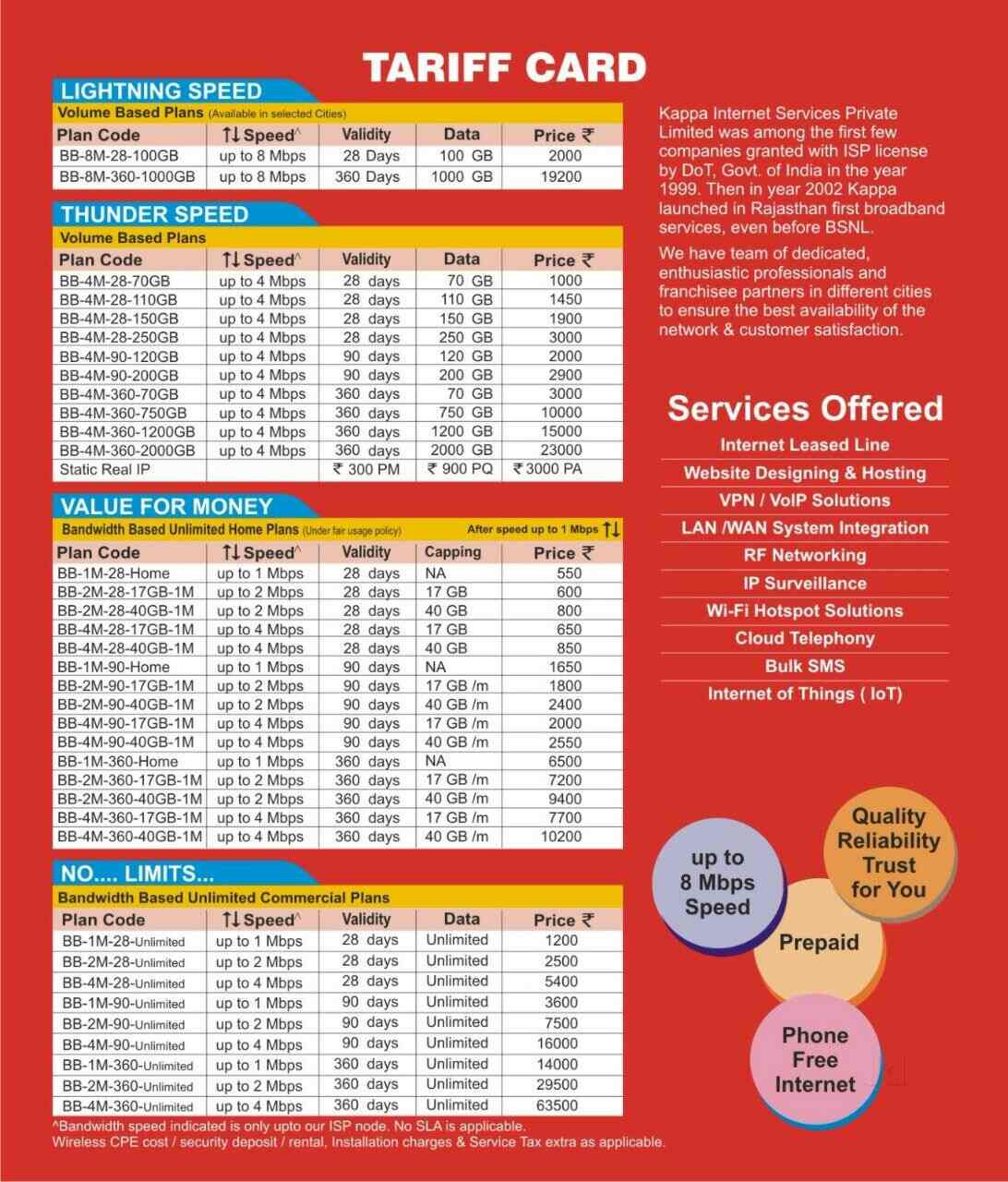 TARIFF CARD

LIGHTNING SPEED

Volume Based Plans (Available in selected Cities)

| Plan Code | ↑↓ Speed^ | Validity | Data | Price ₹ |
|---|---|---|---|---|
| BB-8M-28-100GB | up to 8 Mbps | 28 Days | 100 GB | 2000 |
| BB-8M-360-1000GB | up to 8 Mbps | 360 Days | 1000 GB | 19200 |

THUNDER SPEED

Volume Based Plans

| Plan Code | ↑↓ Speed^ | Validity | Data | Price ₹ |
|---|---|---|---|---|
| BB-4M-28-70GB | up to 4 Mbps | 28 days | 70 GB | 1000 |
| BB-4M-28-110GB | up to 4 Mbps | 28 days | 110 GB | 1450 |
| BB-4M-28-150GB | up to 4 Mbps | 28 days | 150 GB | 1900 |
| BB-4M-28-250GB | up to 4 Mbps | 28 days | 250 GB | 3000 |
| BB-4M-90-120GB | up to 4 Mbps | 90 days | 120 GB | 2000 |
| BB-4M-90-200GB | up to 4 Mbps | 90 days | 200 GB | 2900 |
| BB-4M-360-70GB | up to 4 Mbps | 360 days | 70 GB | 3000 |
| BB-4M-360-750GB | up to 4 Mbps | 360 days | 750 GB | 10000 |
| BB-4M-360-1200GB | up to 4 Mbps | 360 days | 1200 GB | 15000 |
| BB-4M-360-2000GB | up to 4 Mbps | 360 days | 2000 GB | 23000 |
| Static Real IP | | ₹ 300 PM | ₹ 900 PQ | ₹ 3000 PA |

VALUE FOR MONEY

Bandwidth Based Unlimited Home Plans (Under fair usage policy) After speed up to 1 Mbps ↑↓

| Plan Code | ↑↓ Speed^ | Validity | Capping | Price ₹ |
|---|---|---|---|---|
| BB-1M-28-Home | up to 1 Mbps | 28 days | NA | 550 |
| BB-2M-28-17GB-1M | up to 2 Mbps | 28 days | 17 GB | 600 |
| BB-2M-28-40GB-1M | up to 2 Mbps | 28 days | 40 GB | 800 |
| BB-4M-28-17GB-1M | up to 4 Mbps | 28 days | 17 GB | 650 |
| BB-4M-28-40GB-1M | up to 4 Mbps | 28 days | 40 GB | 850 |
| BB-1M-90-Home | up to 1 Mbps | 90 days | NA | 1650 |
| BB-2M-90-17GB-1M | up to 2 Mbps | 90 days | 17 GB /m | 1800 |
| BB-2M-90-40GB-1M | up to 2 Mbps | 90 days | 40 GB /m | 2400 |
| BB-4M-90-17GB-1M | up to 4 Mbps | 90 days | 17 GB /m | 2000 |
| BB-4M-90-40GB-1M | up to 4 Mbps | 90 days | 40 GB /m | 2550 |
| BB-1M-360-Home | up to 1 Mbps | 360 days | NA | 6500 |
| BB-2M-360-17GB-1M | up to 2 Mbps | 360 days | 17 GB /m | 7200 |
| BB-2M-360-40GB-1M | up to 2 Mbps | 360 days | 40 GB /m | 9400 |
| BB-4M-360-17GB-1M | up to 4 Mbps | 360 days | 17 GB /m | 7700 |
| BB-4M-360-40GB-1M | up to 4 Mbps | 360 days | 40 GB /m | 10200 |

NO.... LIMITS...

Bandwidth Based Unlimited Commercial Plans

| Plan Code | ↑↓ Speed^ | Validity | Data | Price ₹ |
|---|---|---|---|---|
| BB-1M-28-Unlimited | up to 1 Mbps | 28 days | Unlimited | 1200 |
| BB-2M-28-Unlimited | up to 2 Mbps | 28 days | Unlimited | 2500 |
| BB-4M-28-Unlimited | up to 4 Mbps | 28 days | Unlimited | 5400 |
| BB-1M-90-Unlimited | up to 1 Mbps | 90 days | Unlimited | 3600 |
| BB-2M-90-Unlimited | up to 2 Mbps | 90 days | Unlimited | 7500 |
| BB-4M-90-Unlimited | up to 4 Mbps | 90 days | Unlimited | 16000 |
| BB-1M-360-Unlimited | up to 1 Mbps | 360 days | Unlimited | 14000 |
| BB-2M-360-Unlimited | up to 2 Mbps | 360 days | Unlimited | 29500 |
| BB-4M-360-Unlimited | up to 4 Mbps | 360 days | Unlimited | 63500 |

^Bandwidth speed indicated is only upto our ISP node. No SLA is applicable.
Wireless CPE cost / security deposit / rental, Installation charges & Service Tax extra as applicable.

Kappa Internet Services Private Limited was among the first few companies granted with ISP license by DoT, Govt. of India in the year 1999. Then in year 2002 Kappa launched in Rajasthan first broadband services, even before BSNL.

We have team of dedicated, enthusiastic professionals and franchisee partners in different cities to ensure the best availability of the network & customer satisfaction.

Services Offered

Internet Leased Line
Website Designing & Hosting
VPN / VoIP Solutions
LAN /WAN System Integration
RF Networking
IP Surveillance
Wi-Fi Hotspot Solutions
Cloud Telephony
Bulk SMS
Internet of Things ( IoT)

up to 8 Mbps Speed

Quality Reliability Trust for You

Prepaid

Phone Free Internet